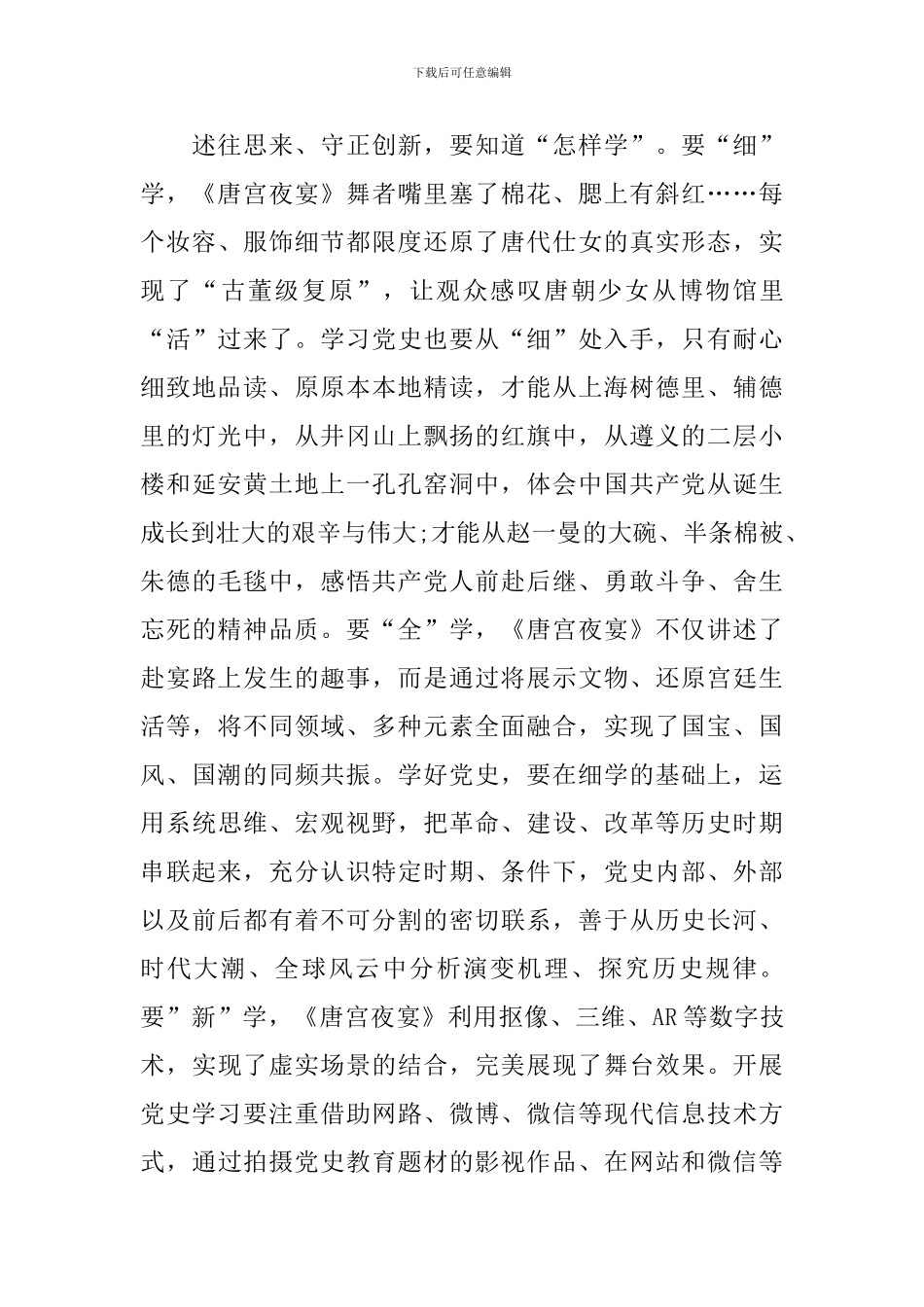 下载后可任意编辑

述往思来、守正创新，要知道“怎样学”。要“细”学，《唐宫夜宴》舞者嘴里塞了棉花、腮上有斜红……每个妆容、服饰细节都限度还原了唐代仕女的真实形态，实现了“古董级复原”，让观众感叹唐朝少女从博物馆里“活”过来了。学习党史也要从“细”处入手，只有耐心细致地品读、原原本本地精读，才能从上海树德里、辅德里的灯光中，从井冈山上飘扬的红旗中，从遵义的二层小楼和延安黄土地上一孔孔窑洞中，体会中国共产党从诞生成长到壮大的艰辛与伟大;才能从赵一曼的大碗、半条棉被、朱德的毛毯中，感悟共产党人前赴后继、勇敢斗争、舍生忘死的精神品质。要“全”学，《唐宫夜宴》不仅讲述了赴宴路上发生的趣事，而是通过将展示文物、还原宫廷生活等，将不同领域、多种元素全面融合，实现了国宝、国风、国潮的同频共振。学好党史，要在细学的基础上，运用系统思维、宏观视野，把革命、建设、改革等历史时期串联起来，充分认识特定时期、条件下，党史内部、外部以及前后都有着不可分割的密切联系，善于从历史长河、时代大潮、全球风云中分析演变机理、探究历史规律。要”新”学，《唐宫夜宴》利用抠像、三维、AR等数字技术，实现了虚实场景的结合，完美展现了舞台效果。开展党史学习要注重借助网路、微博、微信等现代信息技术方式，通过拍摄党史教育题材的影视作品、在网站和微信等